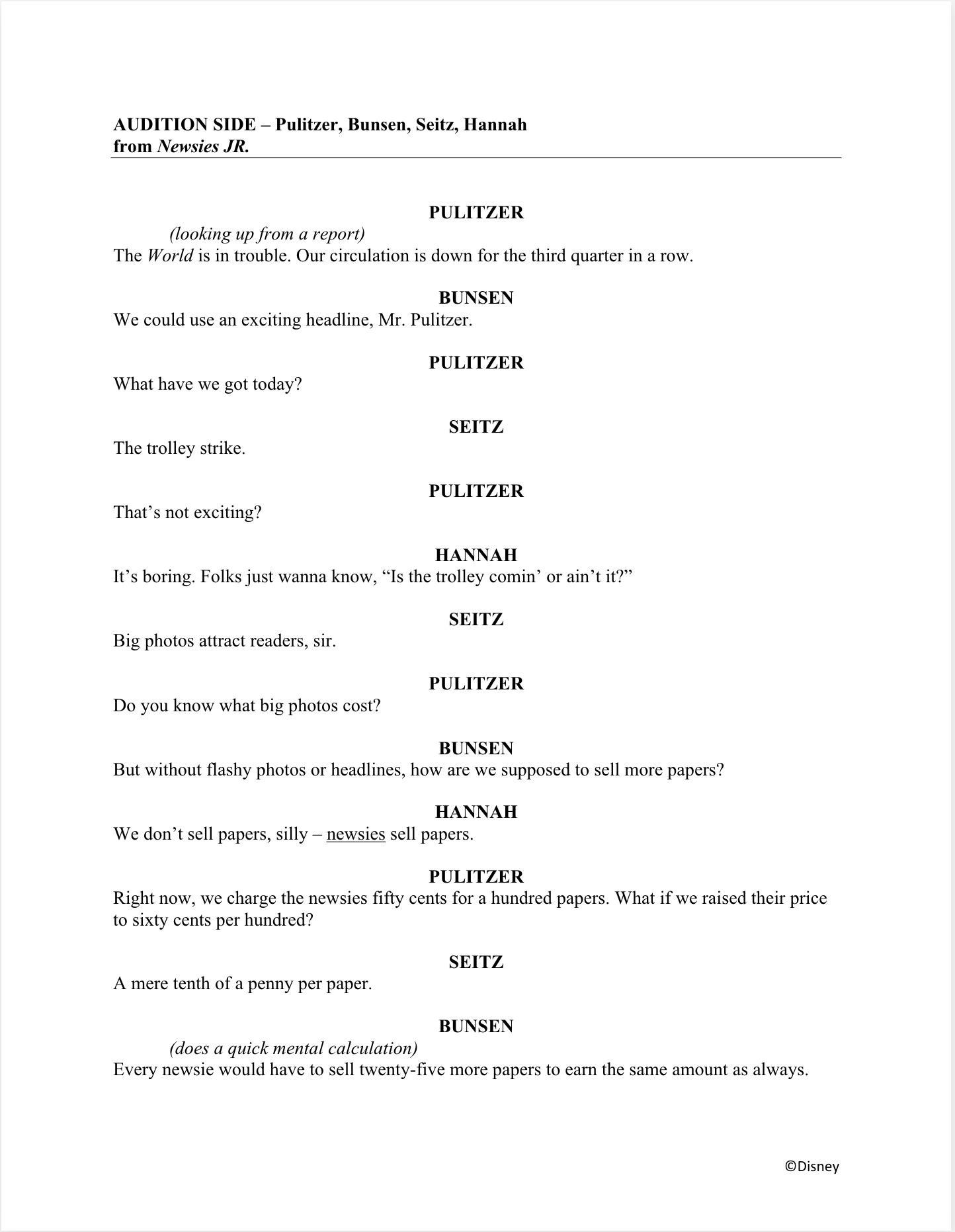 AUDITION SIDE – Pulitzer, Bunsen, Seitz, Hannah
from Newsies JR.

PULITZER
(looking up from a report)
The World is in trouble. Our circulation is down for the third quarter in a row.

BUNSEN
We could use an exciting headline, Mr. Pulitzer.

PULITZER
What have we got today?

SEITZ
The trolley strike.

PULITZER
That's not exciting?

HANNAH
It's boring. Folks just wanna know, "Is the trolley comin' or ain't it?"

SEITZ
Big photos attract readers, sir.

PULITZER
Do you know what big photos cost?

BUNSEN
But without flashy photos or headlines, how are we supposed to sell more papers?

HANNAH
We don't sell papers, silly – newsies sell papers.

PULITZER
Right now, we charge the newsies fifty cents for a hundred papers. What if we raised their price to sixty cents per hundred?

SEITZ
A mere tenth of a penny per paper.

BUNSEN
(does a quick mental calculation)
Every newsie would have to sell twenty-five more papers to earn the same amount as always.

©Disney